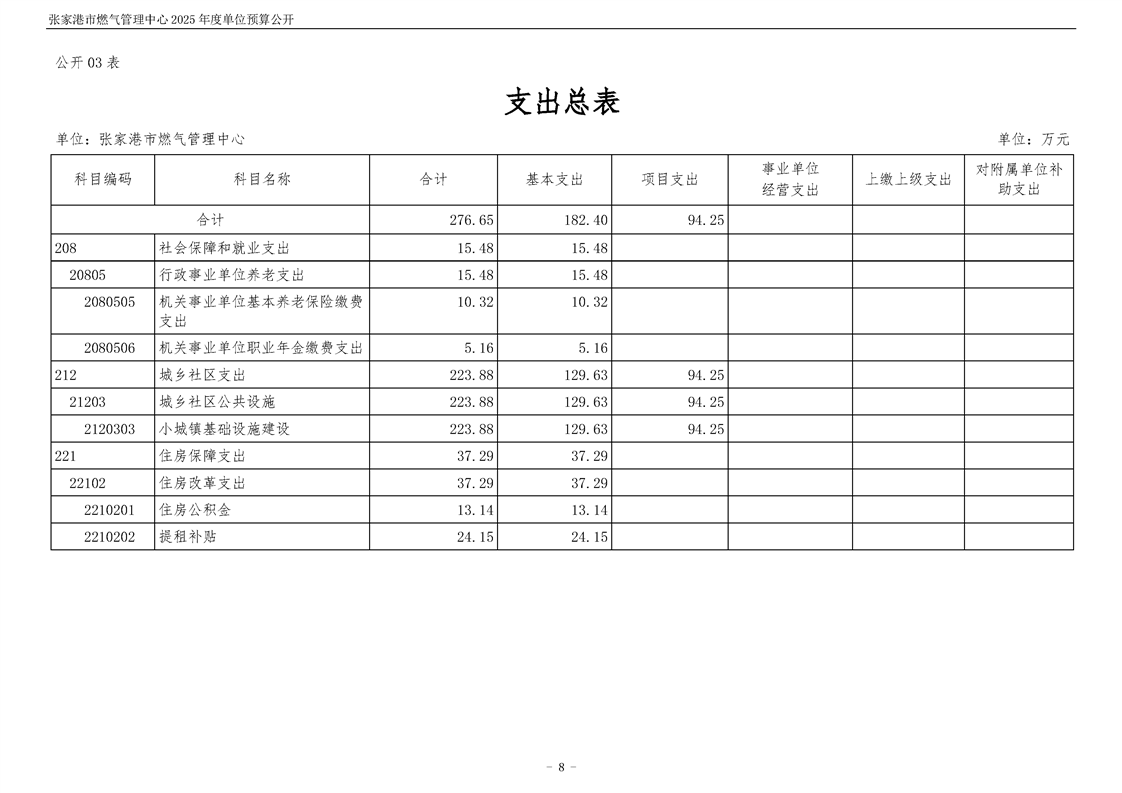 张家港市燃气管理中心 2025 年度单位预算公开

公开 03 表

支出总表

单位：张家港市燃气管理中心

单位：万元

| 科目编码 | 科目名称 | 合计 | 基本支出 | 项目支出 | 事业单位经营支出 | 上缴上级支出 | 对附属单位补助支出 |
|---|---|---|---|---|---|---|---|
| 合计 | | 276.65 | 182.40 | 94.25 | | | |
| 208 | 社会保障和就业支出 | 15.48 | 15.48 | | | | |
| 20805 | 行政事业单位养老支出 | 15.48 | 15.48 | | | | |
| 2080505 | 机关事业单位基本养老保险缴费支出 | 10.32 | 10.32 | | | | |
| 2080506 | 机关事业单位职业年金缴费支出 | 5.16 | 5.16 | | | | |
| 212 | 城乡社区支出 | 223.88 | 129.63 | 94.25 | | | |
| 21203 | 城乡社区公共设施 | 223.88 | 129.63 | 94.25 | | | |
| 2120303 | 小城镇基础设施建设 | 223.88 | 129.63 | 94.25 | | | |
| 221 | 住房保障支出 | 37.29 | 37.29 | | | | |
| 22102 | 住房改革支出 | 37.29 | 37.29 | | | | |
| 2210201 | 住房公积金 | 13.14 | 13.14 | | | | |
| 2210202 | 提租补贴 | 24.15 | 24.15 | | | | |

- 8 -